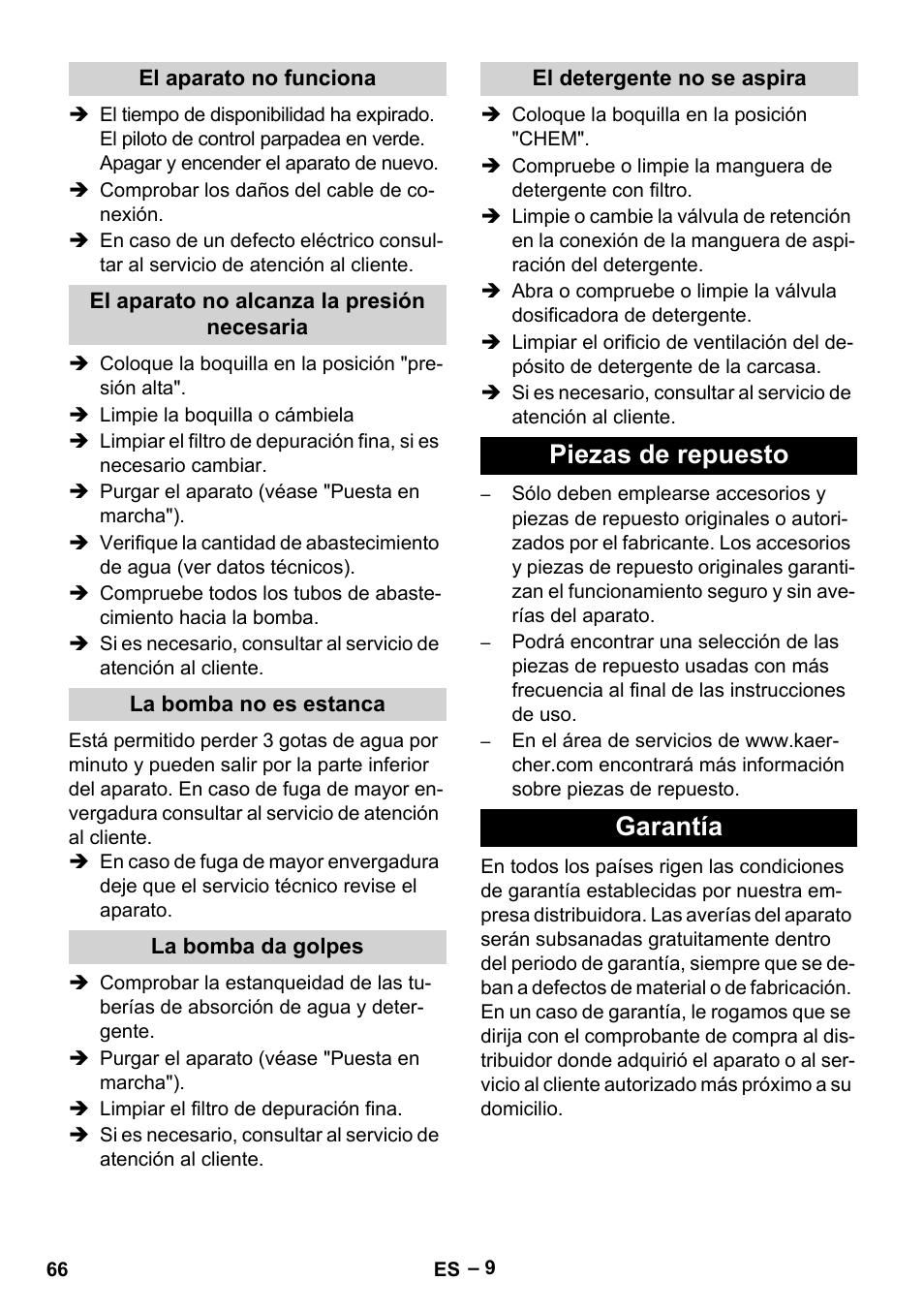 El aparato no funciona

➔ El tiempo de disponibilidad ha expirado. El piloto de control parpadea en verde. Apagar y encender el aparato de nuevo.
➔ Comprobar los daños del cable de conexión.
➔ En caso de un defecto eléctrico consultar al servicio de atención al cliente.

El aparato no alcanza la presión necesaria

➔ Coloque la boquilla en la posición "presión alta".
➔ Limpie la boquilla o cámbiela
➔ Limpiar el filtro de depuración fina, si es necesario cambiar.
➔ Purgar el aparato (véase "Puesta en marcha").
➔ Verifique la cantidad de abastecimiento de agua (ver datos técnicos).
➔ Compruebe todos los tubos de abastecimiento hacia la bomba.
➔ Si es necesario, consultar al servicio de atención al cliente.

La bomba no es estanca

Está permitido perder 3 gotas de agua por minuto y pueden salir por la parte inferior del aparato. En caso de fuga de mayor envergadura consultar al servicio de atención al cliente.
➔ En caso de fuga de mayor envergadura deje que el servicio técnico revise el aparato.

La bomba da golpes

➔ Comprobar la estanqueidad de las tuberías de absorción de agua y detergente.
➔ Purgar el aparato (véase "Puesta en marcha").
➔ Limpiar el filtro de depuración fina.
➔ Si es necesario, consultar al servicio de atención al cliente.

El detergente no se aspira

➔ Coloque la boquilla en la posición "CHEM".
➔ Compruebe o limpie la manguera de detergente con filtro.
➔ Limpie o cambie la válvula de retención en la conexión de la manguera de aspiración del detergente.
➔ Abra o compruebe o limpie la válvula dosificadora de detergente.
➔ Limpiar el orificio de ventilación del depósito de detergente de la carcasa.
➔ Si es necesario, consultar al servicio de atención al cliente.

Piezas de repuesto

– Sólo deben emplearse accesorios y piezas de repuesto originales o autorizados por el fabricante. Los accesorios y piezas de repuesto originales garantizan el funcionamiento seguro y sin averías del aparato.
– Podrá encontrar una selección de las piezas de repuesto usadas con más frecuencia al final de las instrucciones de uso.
– En el área de servicios de www.kaercher.com encontrará más información sobre piezas de repuesto.

Garantía

En todos los países rigen las condiciones de garantía establecidas por nuestra empresa distribuidora. Las averías del aparato serán subsanadas gratuitamente dentro del periodo de garantía, siempre que se deban a defectos de material o de fabricación. En un caso de garantía, le rogamos que se dirija con el comprobante de compra al distribuidor donde adquirió el aparato o al servicio al cliente autorizado más próximo a su domicilio.

66

ES – 9